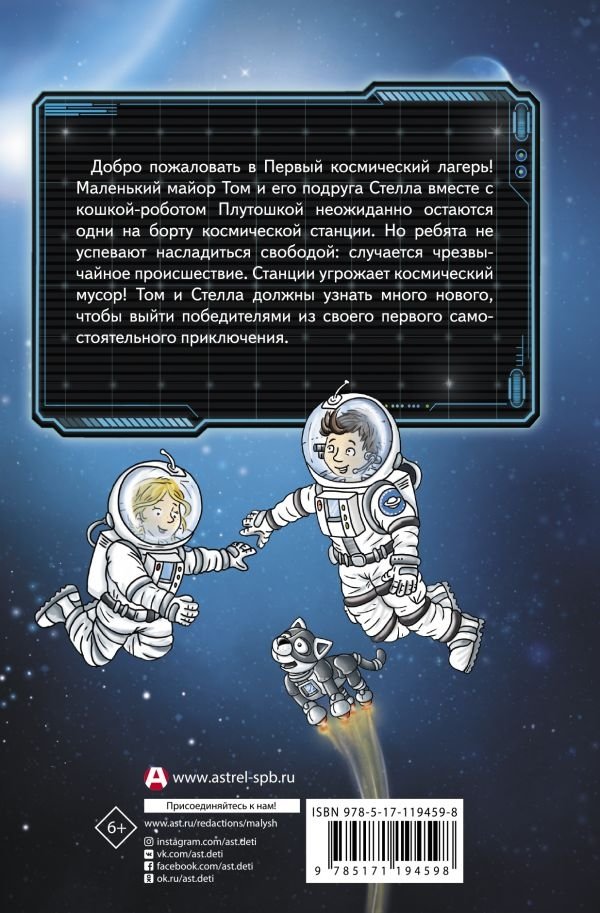 Добро пожаловать в Первый космический лагерь! Маленький майор Том и его подруга Стелла вместе с кошкой-роботом Плутошкой неожиданно остаются одни на борту космической станции. Но ребята не успевают насладиться свободой: случается чрезвычайное происшествие. Станции угрожает космический мусор! Том и Стелла должны узнать много нового, чтобы выйти победителями из своего первого самостоятельного приключения.

www.astrel-spb.ru

Присоединяйтесь к нам!

6+

www.ast.ru/redactions/malysh
instagram.com/ast.deti
vk.com/ast.deti
facebook.com/ast.deti
ok.ru/ast.deti

ISBN 978-5-17-119459-8

9 785171 194598